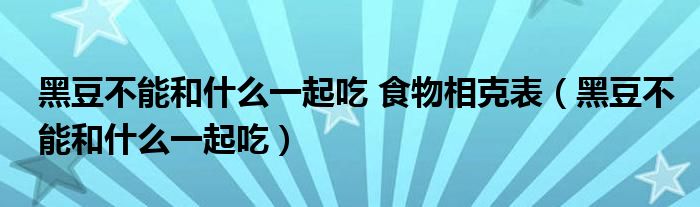 黑豆不能和什么一起吃 食物相克表（黑豆不能和什么一起吃）